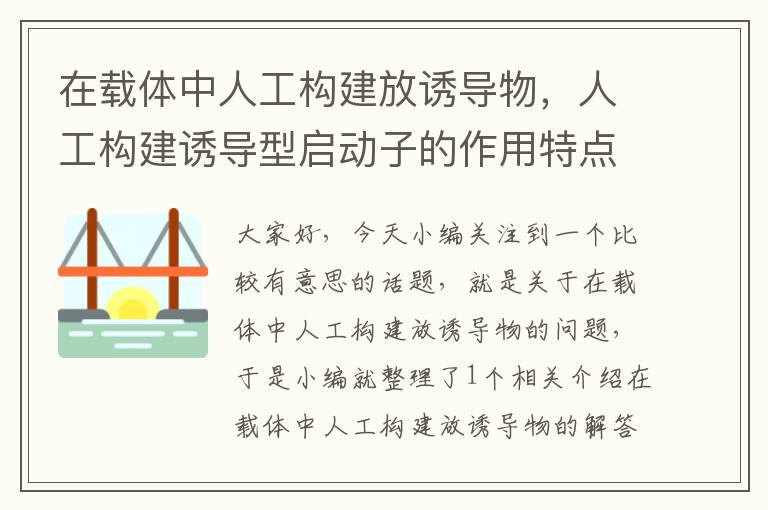 在载体中人工构建放诱导物，人工构建诱导型启动子的作用特点

大家好，今天小编关注到一个比较有意思的话题，就是关于在载体中人工构建放诱导物的问题，于是小编就整理了1个相关介绍在载体中人工构建放诱导物的解答